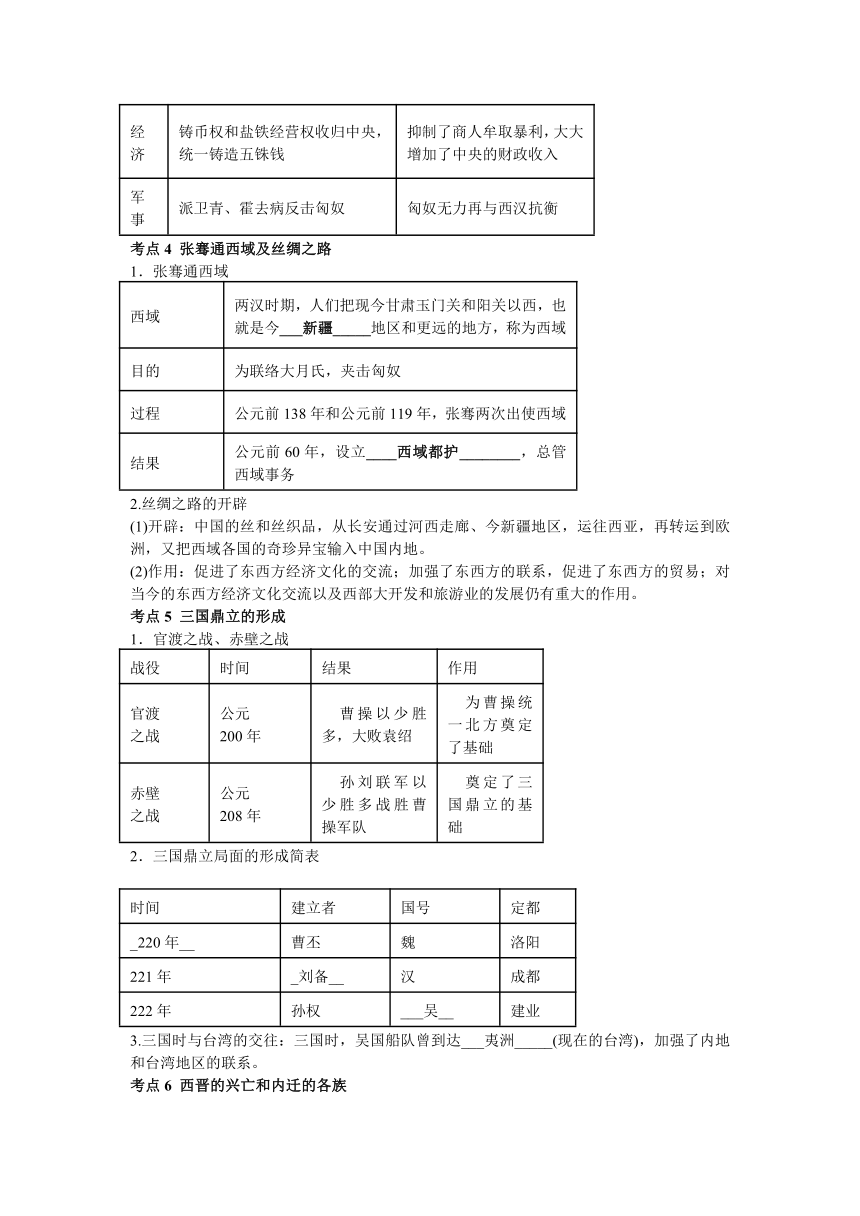 | 经济 | 铸币权和盐铁经营权收归中央，统一铸造五铢钱 | 抑制了商人牟取暴利，大大增加了中央的财政收入 |
|---|---|---|
| 军事 | 派卫青、霍去病反击匈奴 | 匈奴无力再与西汉抗衡 |

考点 4 张骞通西域及丝绸之路

1．张骞通西域

| 西域 | 两汉时期，人们把现今甘肃玉门关和阳关以西，也就是今___新疆_____地区和更远的地方，称为西域 |
|---|---|
| 目的 | 为联络大月氏，夹击匈奴 |
| 过程 | 公元前 138 年和公元前 119 年，张骞两次出使西域 |
| 结果 | 公元前 60 年，设立____西域都护________，总管西域事务 |

2.丝绸之路的开辟

(1)开辟：中国的丝和丝织品，从长安通过河西走廊、今新疆地区，运往西亚，再转运到欧洲，又把西域各国的奇珍异宝输入中国内地。

(2)作用：促进了东西方经济文化的交流；加强了东西方的联系，促进了东西方的贸易；对当今的东西方经济文化交流以及西部大开发和旅游业的发展仍有重大的作用。

考点 5 三国鼎立的形成

1．官渡之战、赤壁之战

| 战役 | 时间 | 结果 | 作用 |
|---|---|---|---|
| 官渡之战 | 公元 200 年 | 曹操以少胜多，大败袁绍 | 为曹操统一北方奠定了基础 |
| 赤壁之战 | 公元 208 年 | 孙刘联军以少胜多战胜曹操军队 | 奠定了三国鼎立的基础 |

2．三国鼎立局面的形成简表

| 时间 | 建立者 | 国号 | 定都 |
|---|---|---|---|
| _220 年__ | 曹丕 | 魏 | 洛阳 |
| 221 年 | _刘备__ | 汉 | 成都 |
| 222 年 | 孙权 | ___吴__ | 建业 |

3.三国时与台湾的交往：三国时，吴国船队曾到达___夷洲_____(现在的台湾)，加强了内地和台湾地区的联系。

考点 6 西晋的兴亡和内迁的各族